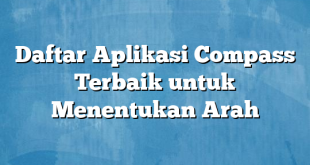 Daftar Aplikasi Compass Terbaik untuk Menentukan Arah